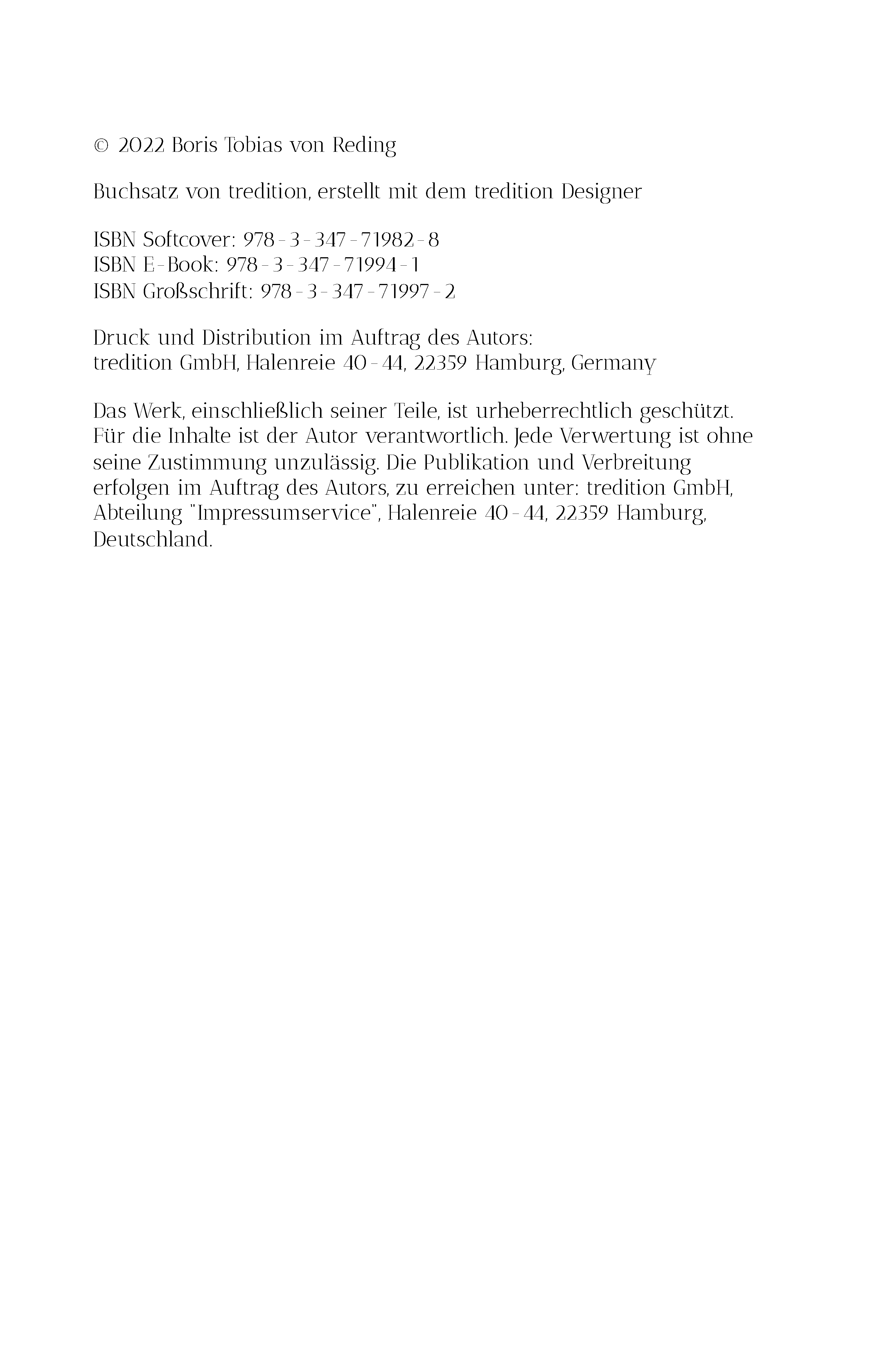 © 2022 Boris Tobias von Reding

Buchsatz von tredition, erstellt mit dem tredition Designer

ISBN Softcover: 978-3-347-71982-8
ISBN E-Book: 978-3-347-71994-1
ISBN Großschrift: 978-3-347-71997-2

Druck und Distribution im Auftrag des Autors:
tredition GmbH, Halenreie 40-44, 22359 Hamburg, Germany

Das Werk, einschließlich seiner Teile, ist urheberrechtlich geschützt. Für die Inhalte ist der Autor verantwortlich. Jede Verwertung ist ohne seine Zustimmung unzulässig. Die Publikation und Verbreitung erfolgen im Auftrag des Autors, zu erreichen unter: tredition GmbH, Abteilung "Impressumservice", Halenreie 40-44, 22359 Hamburg, Deutschland.